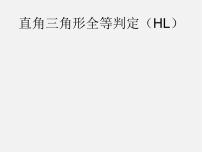 直角三角形全等判定（HL）